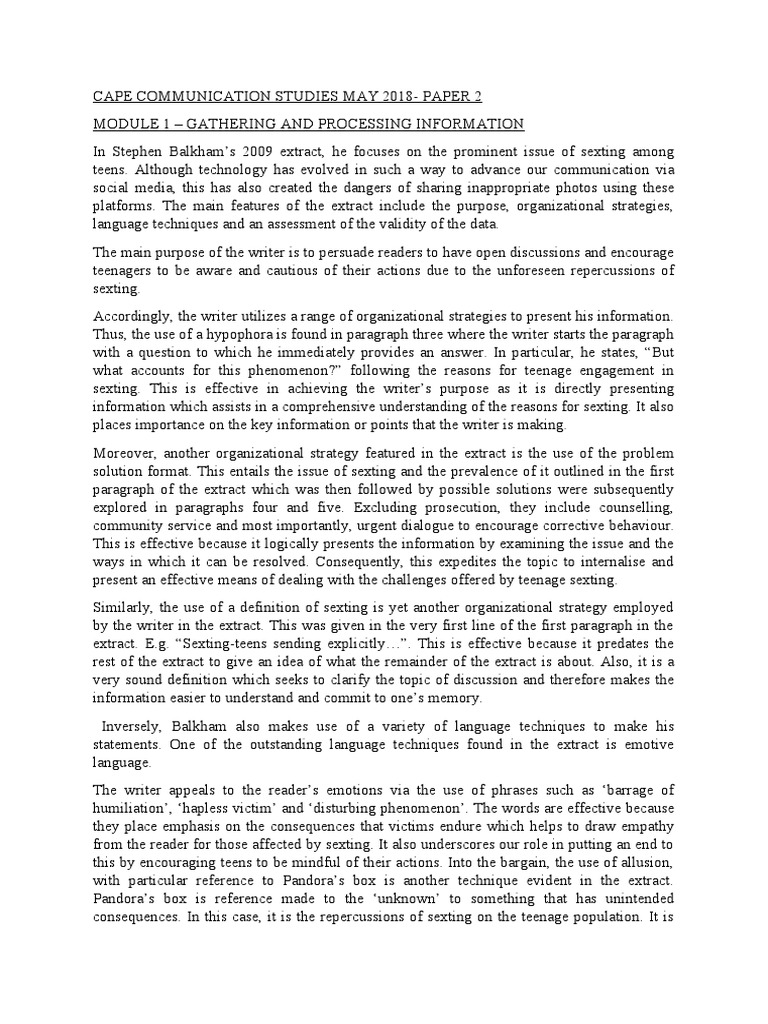 CAPE COMMUNICATION STUDIES MAY 2018- PAPER 2

MODULE 1 – GATHERING AND PROCESSING INFORMATION

In Stephen Balkham's 2009 extract, he focuses on the prominent issue of sexting among teens. Although technology has evolved in such a way to advance our communication via social media, this has also created the dangers of sharing inappropriate photos using these platforms. The main features of the extract include the purpose, organizational strategies, language techniques and an assessment of the validity of the data.

The main purpose of the writer is to persuade readers to have open discussions and encourage teenagers to be aware and cautious of their actions due to the unforeseen repercussions of sexting.

Accordingly, the writer utilizes a range of organizational strategies to present his information. Thus, the use of a hypophora is found in paragraph three where the writer starts the paragraph with a question to which he immediately provides an answer. In particular, he states, "But what accounts for this phenomenon?" following the reasons for teenage engagement in sexting. This is effective in achieving the writer's purpose as it is directly presenting information which assists in a comprehensive understanding of the reasons for sexting. It also places importance on the key information or points that the writer is making.

Moreover, another organizational strategy featured in the extract is the use of the problem solution format. This entails the issue of sexting and the prevalence of it outlined in the first paragraph of the extract which was then followed by possible solutions were subsequently explored in paragraphs four and five. Excluding prosecution, they include counselling, community service and most importantly, urgent dialogue to encourage corrective behaviour. This is effective because it logically presents the information by examining the issue and the ways in which it can be resolved. Consequently, this expedites the topic to internalise and present an effective means of dealing with the challenges offered by teenage sexting.

Similarly, the use of a definition of sexting is yet another organizational strategy employed by the writer in the extract. This was given in the very first line of the first paragraph in the extract. E.g. "Sexting-teens sending explicitly…". This is effective because it predates the rest of the extract to give an idea of what the remainder of the extract is about. Also, it is a very sound definition which seeks to clarify the topic of discussion and therefore makes the information easier to understand and commit to one's memory.

Inversely, Balkham also makes use of a variety of language techniques to make his statements. One of the outstanding language techniques found in the extract is emotive language.

The writer appeals to the reader's emotions via the use of phrases such as 'barrage of humiliation', 'hapless victim' and 'disturbing phenomenon'. The words are effective because they place emphasis on the consequences that victims endure which helps to draw empathy from the reader for those affected by sexting. It also underscores our role in putting an end to this by encouraging teens to be mindful of their actions. Into the bargain, the use of allusion, with particular reference to Pandora's box is another technique evident in the extract. Pandora's box is reference made to the 'unknown' to something that has unintended consequences. In this case, it is the repercussions of sexting on the teenage population. It is